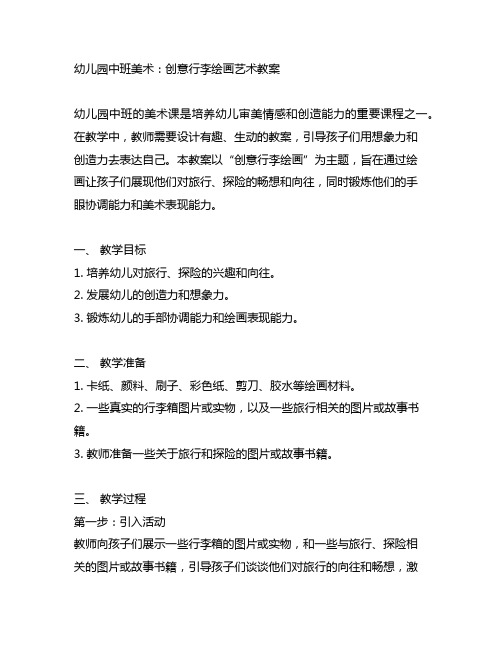 幼儿园中班美术：创意行李绘画艺术教案

幼儿园中班的美术课是培养幼儿审美情感和创造能力的重要课程之一。在教学中，教师需要设计有趣、生动的教案，引导孩子们用想象力和创造力去表达自己。本教案以“创意行李绘画”为主题，旨在通过绘画让孩子们展现他们对旅行、探险的畅想和向往，同时锻炼他们的手眼协调能力和美术表现能力。

一、 教学目标
1. 培养幼儿对旅行、探险的兴趣和向往。
2. 发展幼儿的创造力和想象力。
3. 锻炼幼儿的手部协调能力和绘画表现能力。

二、 教学准备
1. 卡纸、颜料、刷子、彩色纸、剪刀、胶水等绘画材料。
2. 一些真实的行李箱图片或实物，以及一些旅行相关的图片或故事书籍。
3. 教师准备一些关于旅行和探险的图片或故事书籍。

三、 教学过程
第一步：引入活动
教师向孩子们展示一些行李箱的图片或实物，和一些与旅行、探险相关的图片或故事书籍，引导孩子们谈谈他们对旅行的向往和畅想，激